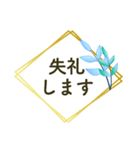 失礼
します